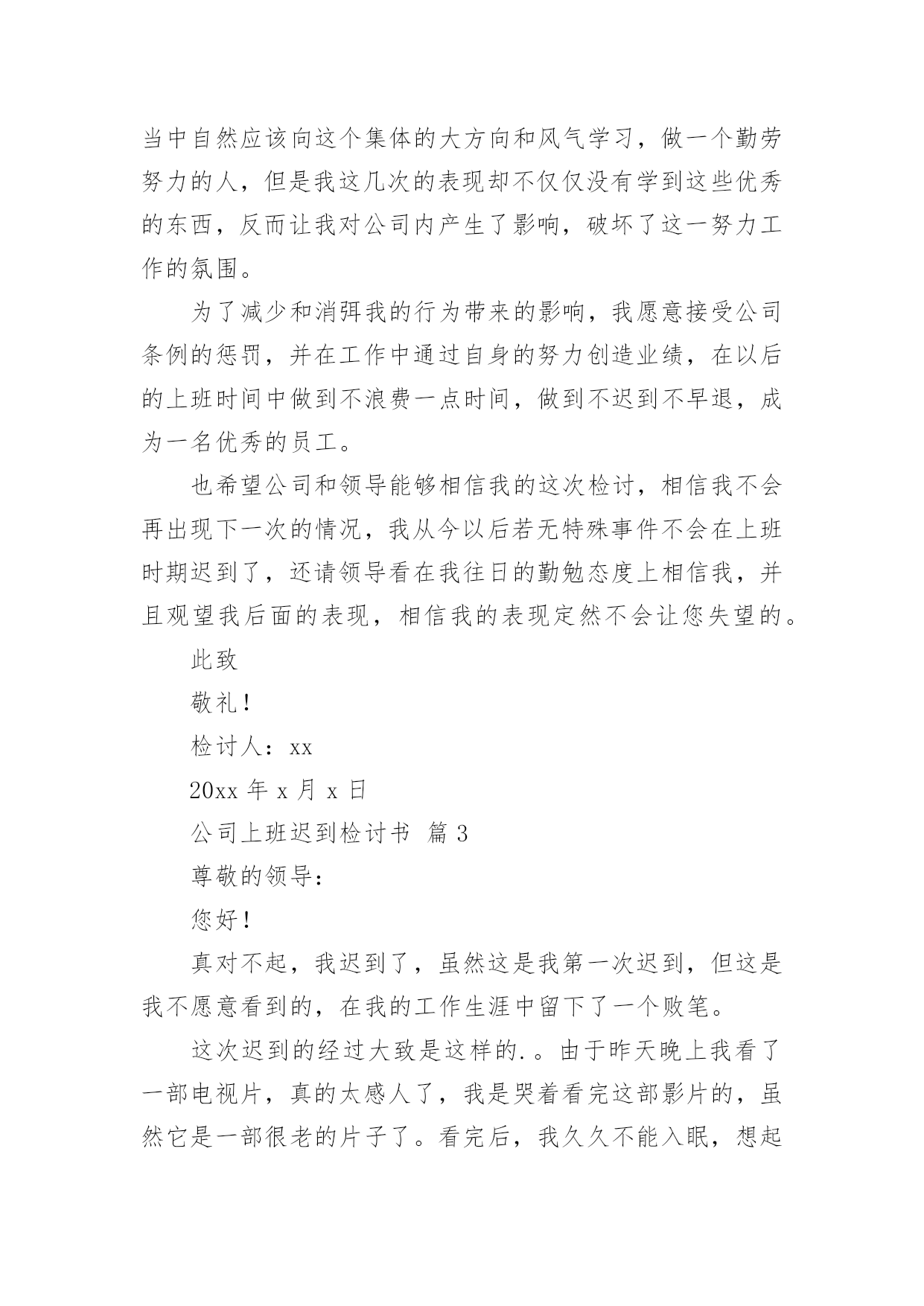 当中自然应该向这个集体的大方向和风气学习，做一个勤劳努力的人，但是我这几次的表现却不仅仅没有学到这些优秀的东西，反而让我对公司内产生了影响，破坏了这一努力工作的氛围。

为了减少和消弭我的行为带来的影响，我愿意接受公司条例的惩罚，并在工作中通过自身的努力创造业绩，在以后的上班时间中做到不浪费一点时间，做到不迟到不早退，成为一名优秀的员工。

也希望公司和领导能够相信我的这次检讨，相信我不会再出现下一次的情况，我从今以后若无特殊事件不会在上班时期迟到了，还请领导看在我往日的勤勉态度上相信我，并且观望我后面的表现，相信我的表现定然不会让您失望的。

此致

敬礼！

检讨人：xx

20xx 年 x 月 x 日

公司上班迟到检讨书 篇 3

尊敬的领导：

您好！

真对不起，我迟到了，虽然这是我第一次迟到，但这是我不愿意看到的，在我的工作生涯中留下了一个败笔。

这次迟到的经过大致是这样的.。由于昨天晚上我看了一部电视片，真的太感人了，我是哭着看完这部影片的，虽然它是一部很老的片子了。看完后，我久久不能入眠，想起